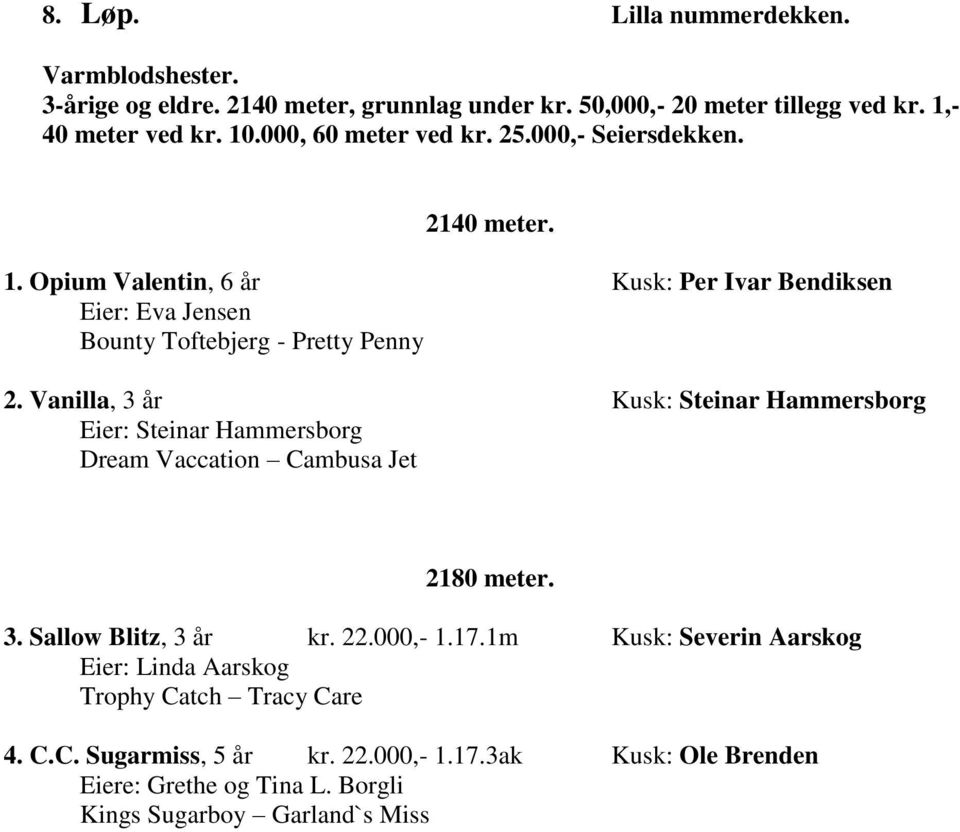 8. Løp. Lilla nummerdekken.

Varmblodshester.
3-årige og eldre. 2140 meter, grunnlag under kr. 50,000,- 20 meter tillegg ved kr. 1,- 40 meter ved kr. 10.000, 60 meter ved kr. 25.000,- Seiersdekken.

2140 meter.

1. Opium Valentin, 6 år Kusk: Per Ivar Bendiksen
Eier: Eva Jensen
Bounty Toftebjerg - Pretty Penny

2. Vanilla, 3 år Kusk: Steinar Hammersborg
Eier: Steinar Hammersborg
Dream Vaccation – Cambusa Jet

2180 meter.

3. Sallow Blitz, 3 år kr. 22.000,- 1.17.1m Kusk: Severin Aarskog
Eier: Linda Aarskog
Trophy Catch – Tracy Care

4. C.C. Sugarmiss, 5 år kr. 22.000,- 1.17.3ak Kusk: Ole Brenden
Eiere: Grethe og Tina L. Borgli
Kings Sugarboy – Garland`s Miss